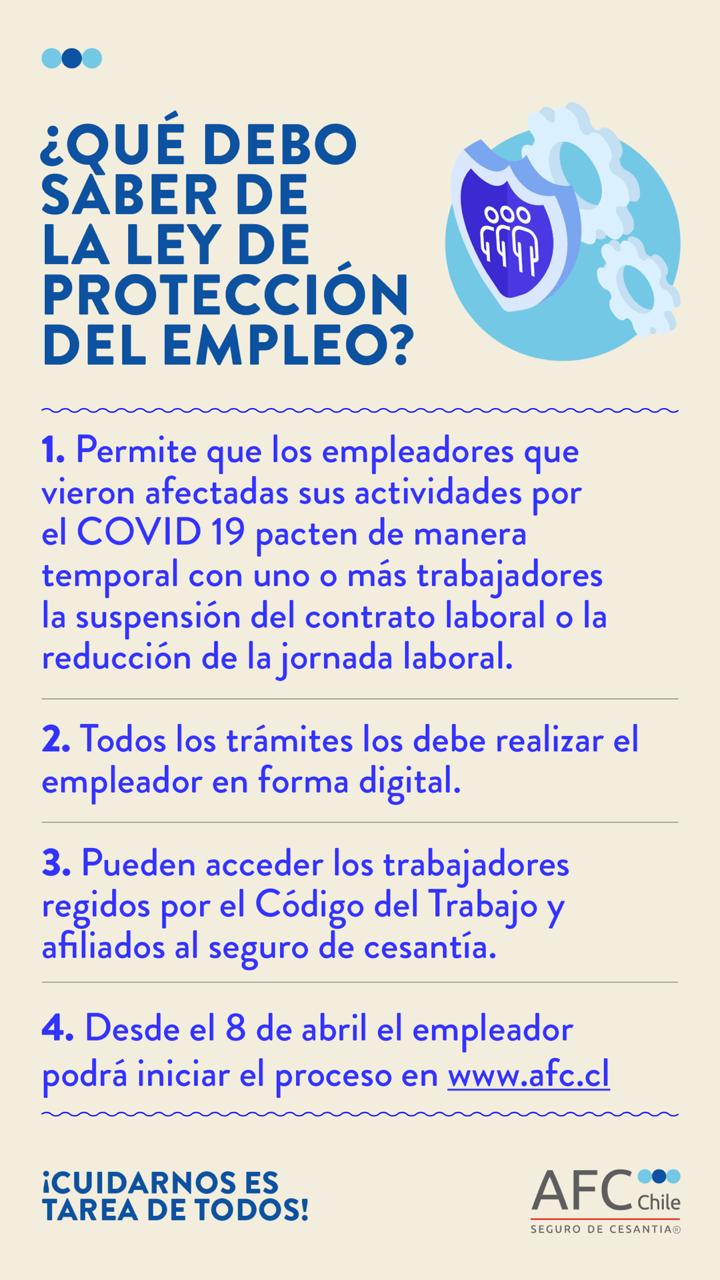 ¿QUÉ DEBO SABER DE LA LEY DE PROTECCIÓN DEL EMPLEO?

1. Permite que los empleadores que vieron afectadas sus actividades por el COVID 19 pacten de manera temporal con uno o más trabajadores la suspensión del contrato laboral o la reducción de la jornada laboral.

2. Todos los trámites los debe realizar el empleador en forma digital.

3. Pueden acceder los trabajadores regidos por el Código del Trabajo y afiliados al seguro de cesantía.

4. Desde el 8 de abril el empleador podrá iniciar el proceso en www.afc.cl

¡CUIDARNOS ES TAREA DE TODOS!

AFC Chile
SEGURO DE CESANTIA®